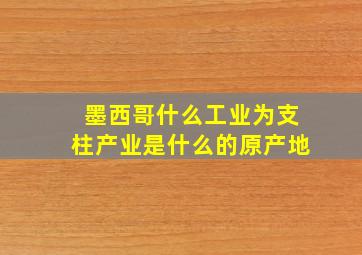 墨西哥什么工业为支柱产业是什么的原产地